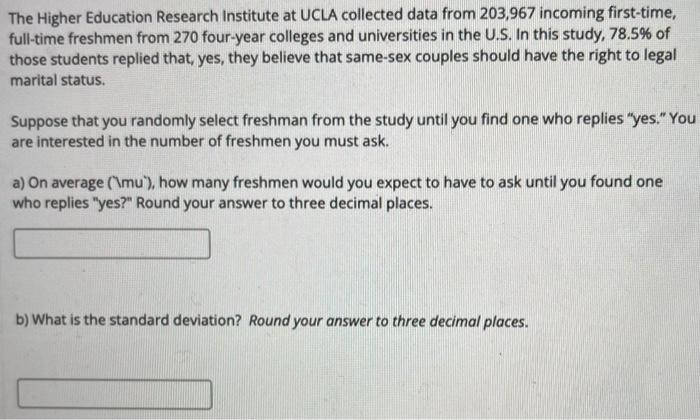 The Higher Education Research Institute at UCLA collected data from 203,967 incoming first-time, full-time freshmen from 270 four-year colleges and universities in the U.S. In this study, 78.5% of those students replied that, yes, they believe that same-sex couples should have the right to legal marital status.

Suppose that you randomly select freshman from the study until you find one who replies "yes." You are interested in the number of freshmen you must ask.

a) On average (`\mu`), how many freshmen would you expect to have to ask until you found one who replies "yes?" Round your answer to three decimal places.

b) What is the standard deviation? Round your answer to three decimal places.